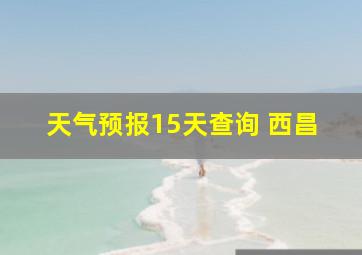 天气预报15天查询 西昌